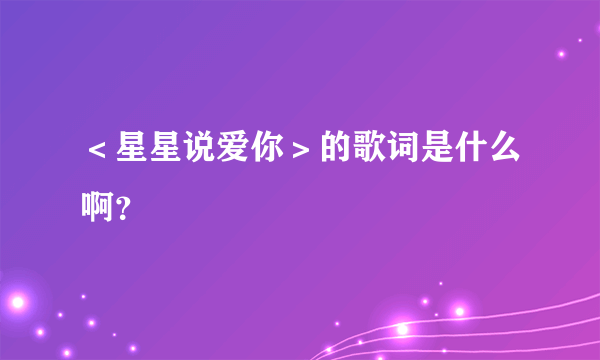 ＜星星说爱你＞的歌词是什么啊？